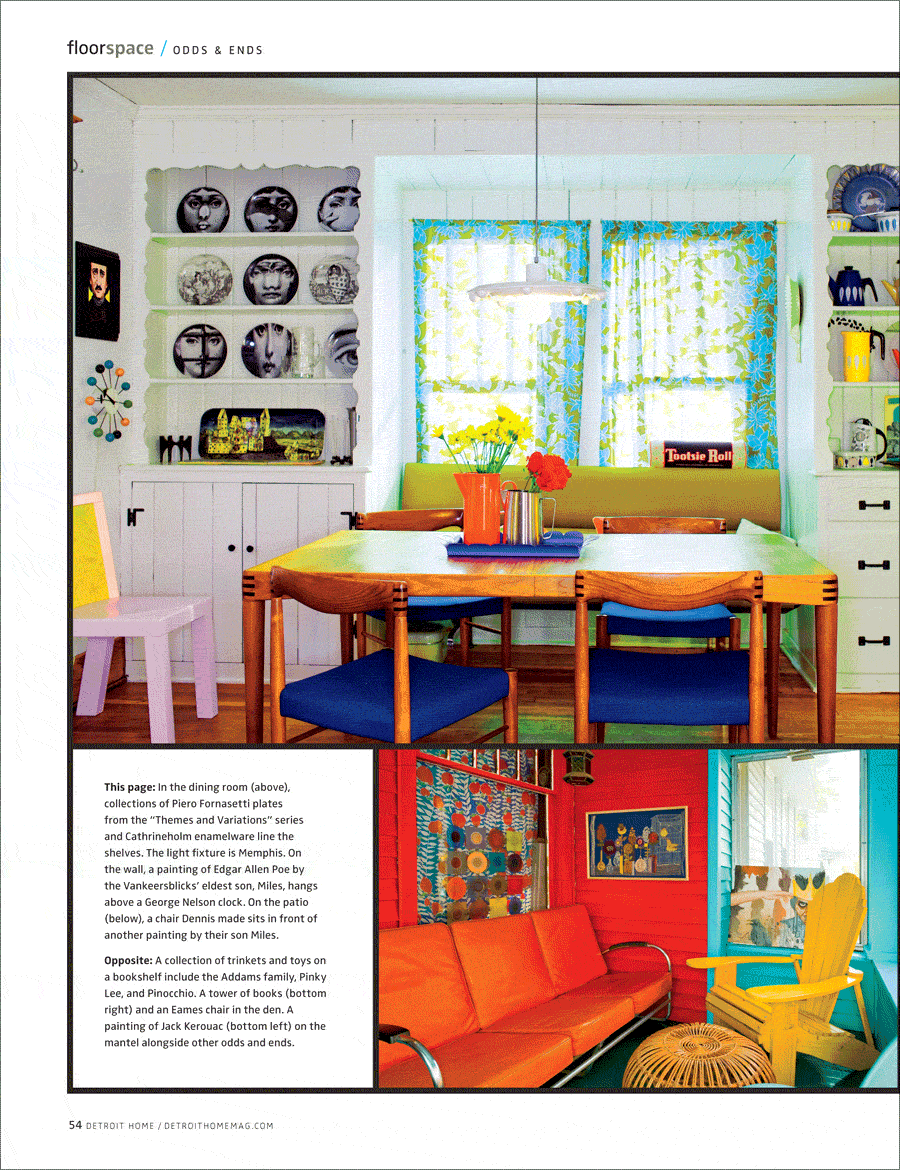 floorspace / ODDS & ENDS

Tootsie Roll

This page: In the dining room (above), collections of Piero Fornasetti plates from the "Themes and Variations" series and Cathrineholm enamelware line the shelves. The light fixture is Memphis. On the wall, a painting of Edgar Allen Poe by the Vankeersblicks' eldest son, Miles, hangs above a George Nelson clock. On the patio (below), a chair Dennis made sits in front of another painting by their son Miles.

Opposite: A collection of trinkets and toys on a bookshelf include the Addams family, Pinky Lee, and Pinocchio. A tower of books (bottom right) and an Eames chair in the den. A painting of Jack Kerouac (bottom left) on the mantel alongside other odds and ends.

54 DETROIT HOME / DETROITHOMEMAG.COM